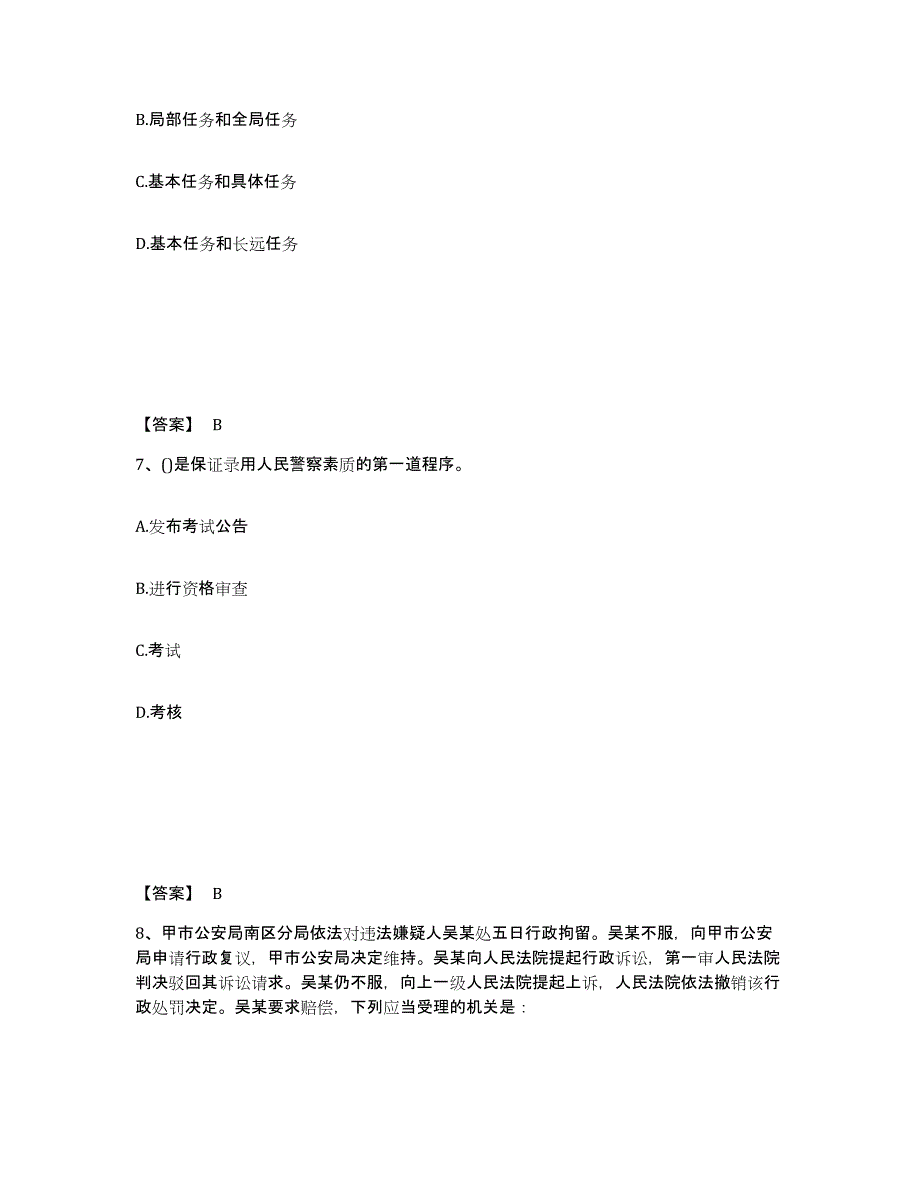 B.局部任务和全局任务

C.基本任务和具体任务

D.基本任务和长远任务

【答案】 B

7、()是保证录用人民警察素质的第一道程序。

A.发布考试公告

B.进行资格审查

C.考试

D.考核

【答案】 B

8、甲市公安局南区分局依法对违法嫌疑人吴某处五日行政拘留。吴某不服，向甲市公安局申请行政复议，甲市公安局决定维持。吴某向人民法院提起行政诉讼，第一审人民法院判决驳回其诉讼请求。吴某仍不服，向上一级人民法院提起上诉，人民法院依法撤销该行政处罚决定。吴某要求赔偿，下列应当受理的机关是：